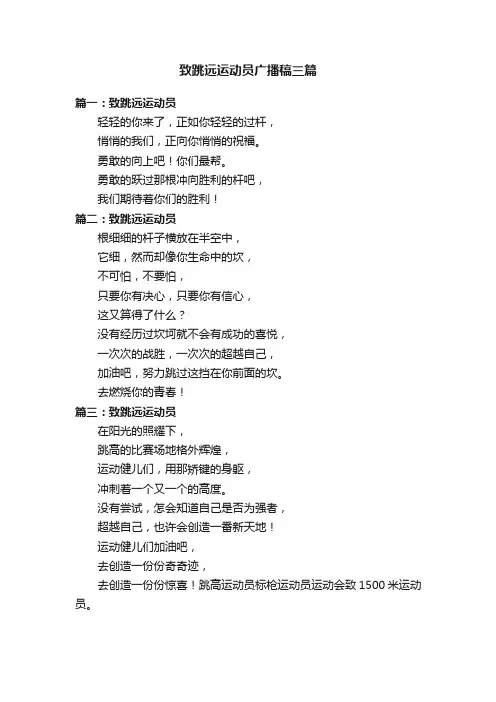 致跳远运动员广播稿三篇

篇一：致跳远运动员

轻轻的你来了，正如你轻轻的过杆，

悄悄的我们，正向你悄悄的祝福。

勇敢的向上吧！你们最帮。

勇敢的跃过那根冲向胜利的杆吧，

我们期待着你们的胜利！

篇二：致跳远运动员

根细细的杆子横放在半空中，

它细，然而却像你生命中的坎，

不可怕，不要怕，

只要你有决心，只要你有信心，

这又算得了什么？

没有经历过坎坷就不会有成功的喜悦，

一次次的战胜，一次次的超越自己，

加油吧，努力跳过这挡在你前面的坎。

去燃烧你的青春！

篇三：致跳远运动员

在阳光的照耀下，

跳高的比赛场地格外辉煌，

运动健儿们，用那矫键的身躯，

冲刺着一个又一个的高度。

没有尝试，怎会知道自己是否为强者，

超越自己，也许会创造一番新天地！

运动健儿们加油吧，

去创造一份份奇奇迹，

去创造一份份惊喜！跳高运动员标枪运动员运动会致 1500 米运动员。